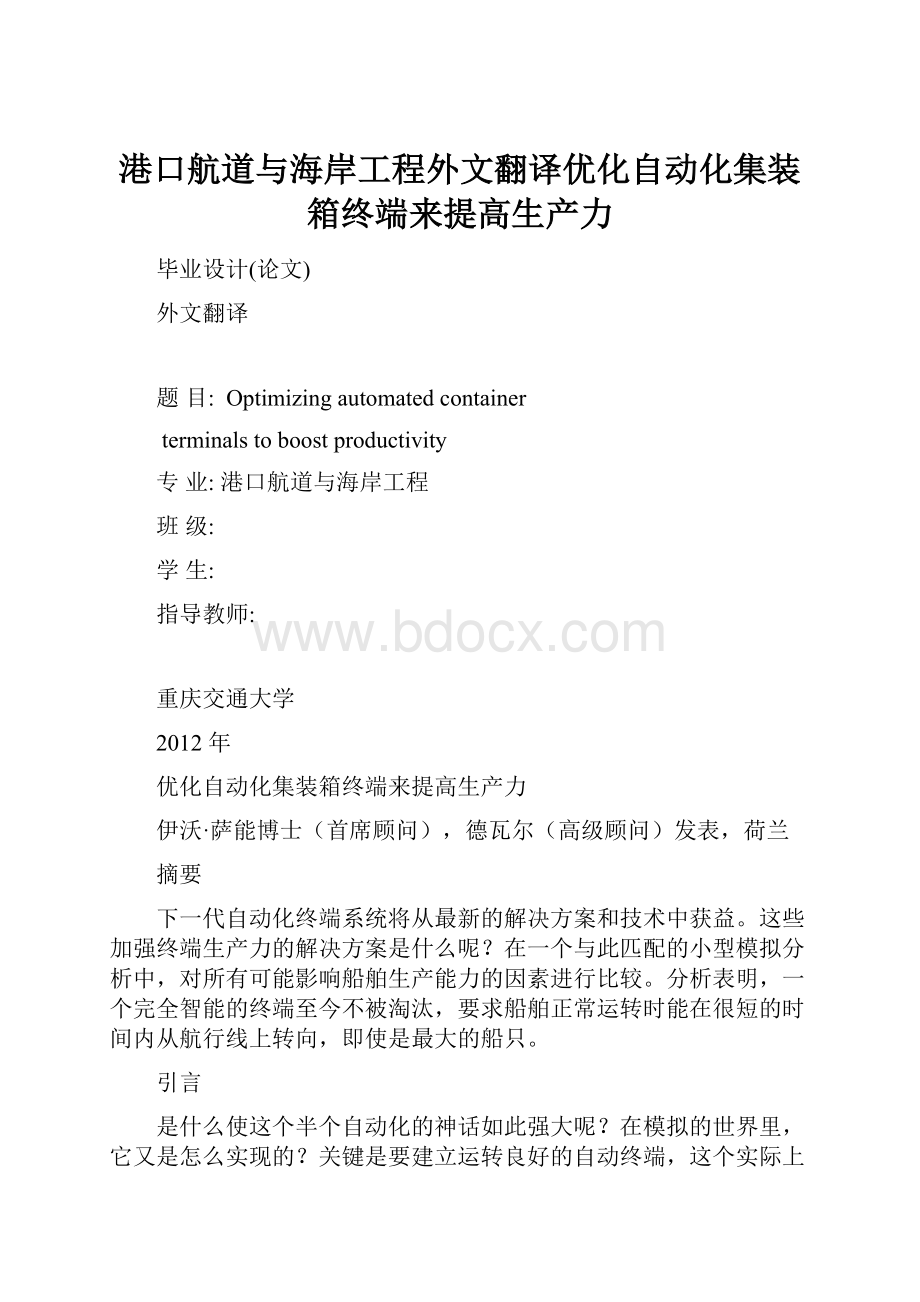 港口航道与海岸工程外文翻译优化自动化集装箱终端来提高生产力

毕业设计(论文)

外文翻译

题 目: Optimizing automated container terminals to boost productivity

专 业: 港口航道与海岸工程

班 级:

学 生:

指导教师:

www.bdocx.com

重庆交通大学

2012 年

优化自动化集装箱终端来提高生产力

伊沃·萨能博士（首席顾问），德瓦尔（高级顾问）发表，荷兰

摘要

下一代自动化终端系统将从最新的解决方案和技术中获益。这些加强终端生产力的解决方案是什么呢？在一个与此匹配的小型模拟分析中，对所有可能影响船舶生产能力的因素进行比较。分析表明，一个完全智能的终端至今不被淘汰，要求船舶正常运转时能在很短的时间内从航行线上转向，即使是最大的船只。

引言

是什么使这个半个自动化的神话如此强大呢？在模拟的世界里，它又是怎么实现的？关键是要建立运转良好的自动终端，这个实际上